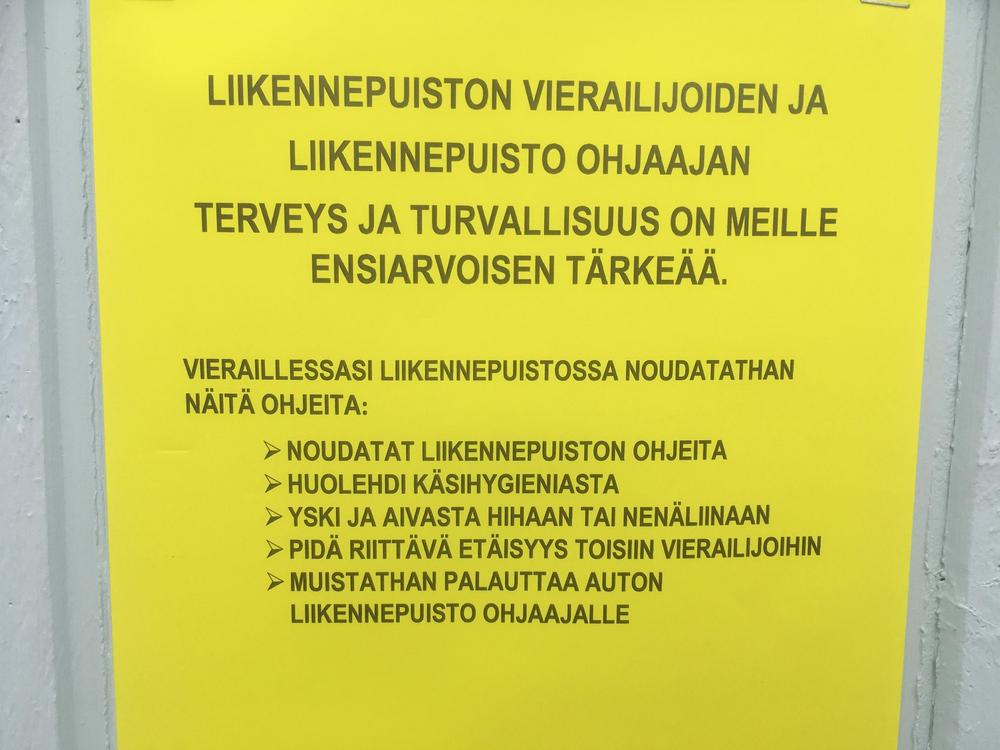 LIIKENNEPUISTON VIERAILIJOIDEN JA
LIIKENNEPUISTO OHJAAJAN
TERVEYS JA TURVALLISUUS ON MEILLE
ENSIARVOISEN TÄRKEÄÄ.

VIERAILLESSASI LIIKENNEPUISTOSSA NOUDATATHAN NÄITÄ OHJEITA:

➢ NOUDATAT LIIKENNEPUISTON OHJEITA
➢ HUOLEHDI KÄSIHYGIENIASTA
➢ YSKI JA AIVASTA HIHAAN TAI NENÄLIINAAN
➢ PIDÄ RIITTÄVÄ ETÄISYYS TOISIIN VIERAILIJOIHIN
➢ MUISTATHAN PALAUTTAA AUTON LIIKENNEPUISTO OHJAAJALLE